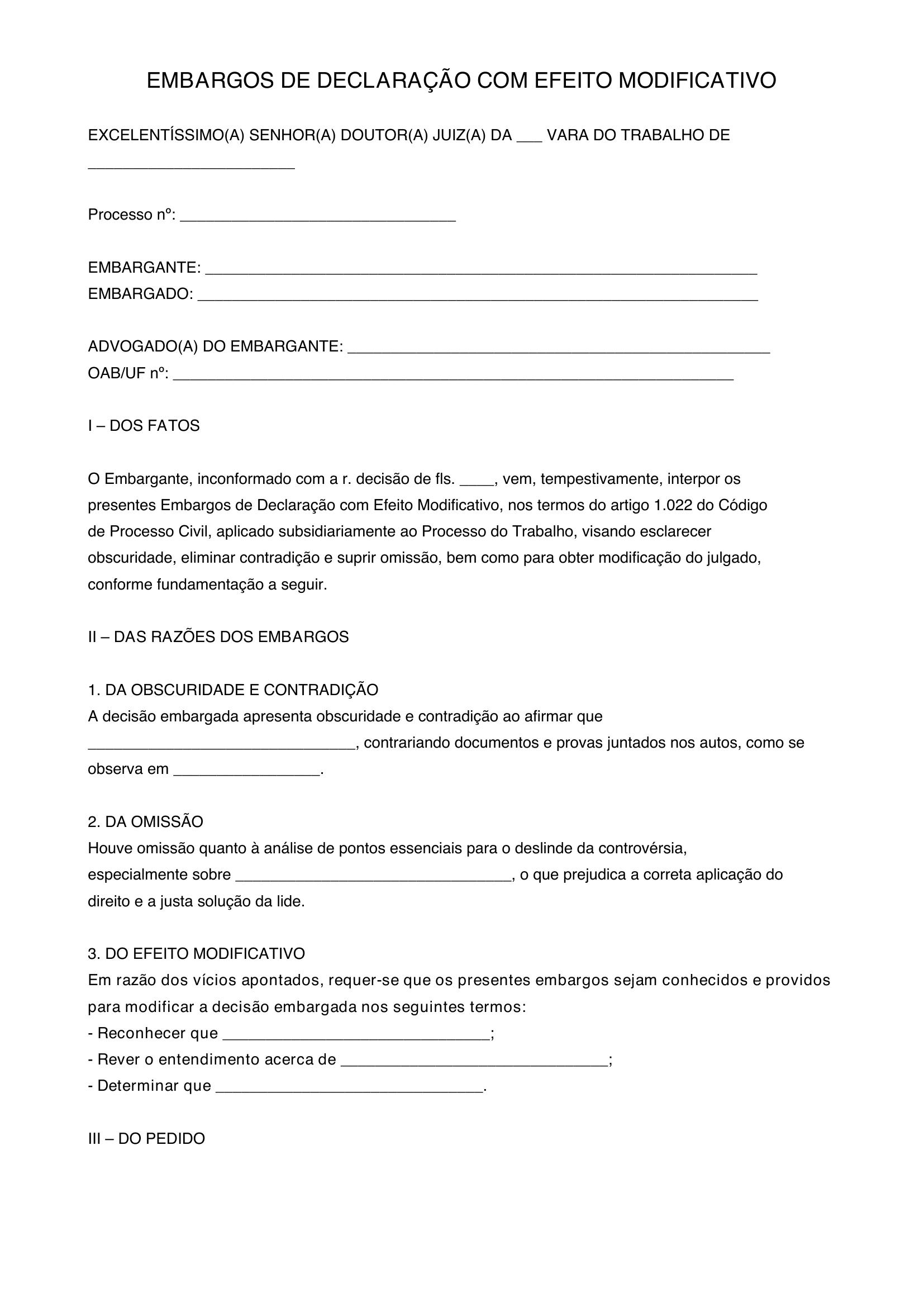 EMBARGOS DE DECLARAÇÃO COM EFEITO MODIFICATIVO

EXCELENTÍSSIMO(A) SENHOR(A) DOUTOR(A) JUIZ(A) DA ____ VARA DO TRABALHO DE ____

Processo nº: ____

EMBARGANTE: ____
EMBARGADO: ____

ADVOGADO(A) DO EMBARGANTE: ____
OAB/UF nº: ____

I – DOS FATOS

O Embargante, inconformado com a r. decisão de fls. ____, vem, tempestivamente, interpor os presentes Embargos de Declaração com Efeito Modificativo, nos termos do artigo 1.022 do Código de Processo Civil, aplicado subsidiariamente ao Processo do Trabalho, visando esclarecer obscuridade, eliminar contradição e suprir omissão, bem como para obter modificação do julgado, conforme fundamentação a seguir.

II – DAS RAZÕES DOS EMBARGOS

1. DA OBSCURIDADE E CONTRADIÇÃO
A decisão embargada apresenta obscuridade e contradição ao afirmar que ____, contrariando documentos e provas juntados nos autos, como se observa em ____.

2. DA OMISSÃO
Houve omissão quanto à análise de pontos essenciais para o deslinde da controvérsia, especialmente sobre ____, o que prejudica a correta aplicação do direito e a justa solução da lide.

3. DO EFEITO MODIFICATIVO
Em razão dos vícios apontados, requer-se que os presentes embargos sejam conhecidos e providos para modificar a decisão embargada nos seguintes termos:
- Reconhecer que ____;
- Rever o entendimento acerca de ____;
- Determinar que ____.

III – DO PEDIDO